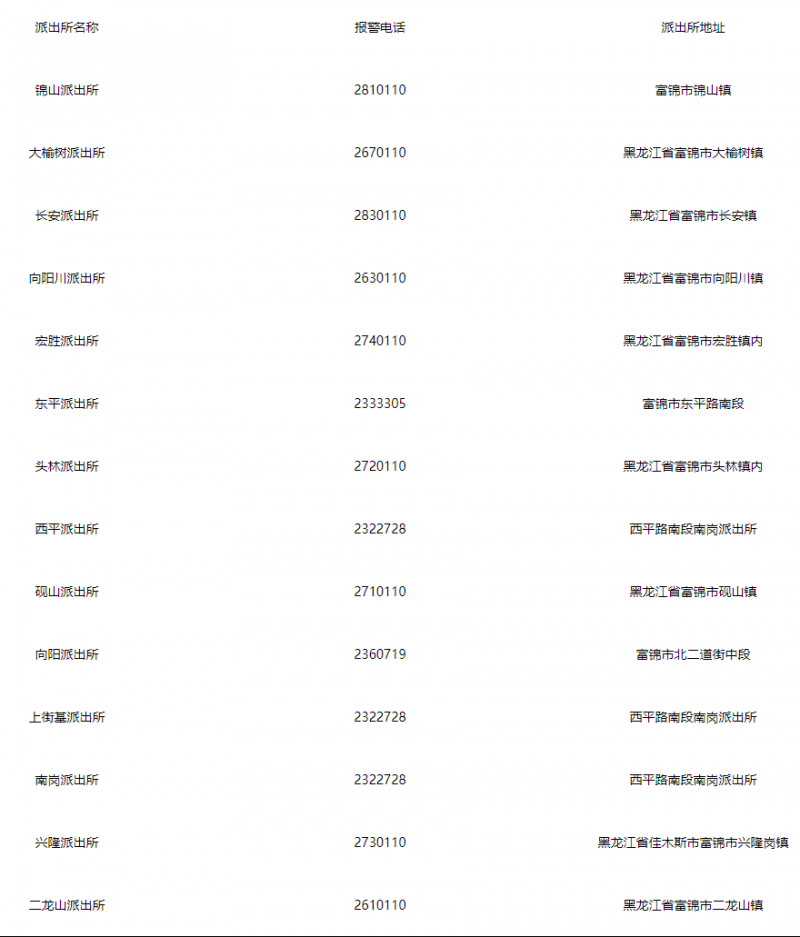 | 派出所名称 | 报警电话 | 派出所地址 |
|---|---|---|
| 锦山派出所 | 2810110 | 富锦市锦山镇 |
| 大榆树派出所 | 2670110 | 黑龙江省富锦市大榆树镇 |
| 长安派出所 | 2830110 | 黑龙江省富锦市长安镇 |
| 向阳川派出所 | 2630110 | 黑龙江省富锦市向阳川镇 |
| 宏胜派出所 | 2740110 | 黑龙江省富锦市宏胜镇内 |
| 东平派出所 | 2333305 | 富锦市东平路南段 |
| 头林派出所 | 2720110 | 黑龙江省富锦市头林镇内 |
| 西平派出所 | 2322728 | 西平路南段南岗派出所 |
| 砚山派出所 | 2710110 | 黑龙江省富锦市砚山镇 |
| 向阳派出所 | 2360719 | 富锦市北二道街中段 |
| 上街基派出所 | 2322728 | 西平路南段南岗派出所 |
| 南岗派出所 | 2322728 | 西平路南段南岗派出所 |
| 兴隆派出所 | 2730110 | 黑龙江省佳木斯市富锦市兴隆岗镇 |
| 二龙山派出所 | 2610110 | 黑龙江省富锦市二龙山镇 |